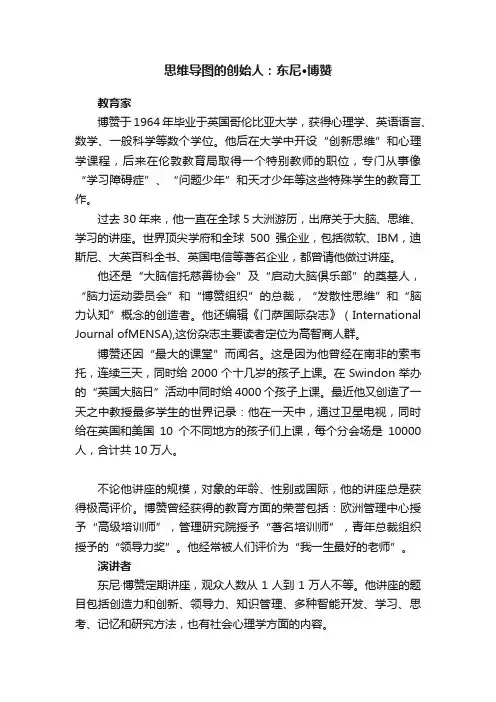 思维导图的创始人：东尼•博赞

教育家

博赞于 1964 年毕业于英国哥伦比亚大学，获得心理学、英语语言、数学、一般科学等数个学位。他后在大学中开设“创新思维”和心理学课程，后来在伦敦教育局取得一个特别教师的职位，专门从事像“学习障碍症”、“问题少年”和天才少年等这些特殊学生的教育工作。

过去 30 年来，他一直在全球 5 大洲游历，出席关于大脑、思维、学习的讲座。世界顶尖学府和全球 500 强企业，包括微软、IBM，迪斯尼、大英百科全书、英国电信等著名企业，都曾请他做过讲座。

他还是“大脑信托慈善协会”及“启动大脑俱乐部”的奠基人，“脑力运动委员会”和“博赞组织”的总裁，“发散性思维”和“脑力认知”概念的创造者。他还编辑《门萨国际杂志》（International Journal ofMENSA),这份杂志主要读者定位为高智商人群。

博赞还因“最大的课堂”而闻名。这是因为他曾经在南非的索韦托，连续三天，同时给 2000 个十几岁的孩子上课。在 Swindon 举办的“英国大脑日”活动中同时给 4000 个孩子上课。最近他又创造了一天之中教授最多学生的世界记录：他在一天中，通过卫星电视，同时给在英国和美国 10 个不同地方的孩子们上课，每个分会场是 10000 人，合计共 10 万人。

不论他讲座的规模，对象的年龄、性别或国际，他的讲座总是获得极高评价。博赞曾经获得的教育方面的荣誉包括：欧洲管理中心授予“高级培训师”，管理研究院授予“著名培训师”，青年总裁组织授予的“领导力奖”。他经常被人们评价为“我一生最好的老师”。

演讲者

东尼·博赞定期讲座，观众人数从 1 人到 1 万人不等。他讲座的题目包括创造力和创新、领导力、知识管理、多种智能开发、学习、思考、记忆和研究方法，也有社会心理学方面的内容。